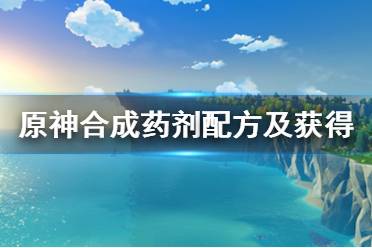 原神合成药剂配方及获得